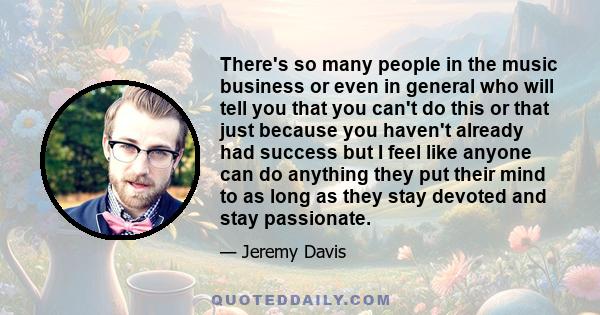 There's so many people in the music business or even in general who will tell you that you can't do this or that just because you haven't already had success but I feel like anyone can do anything they put their mind to as long as they stay devoted and stay passionate.

— Jeremy Davis

QUOTEDDAILY.COM